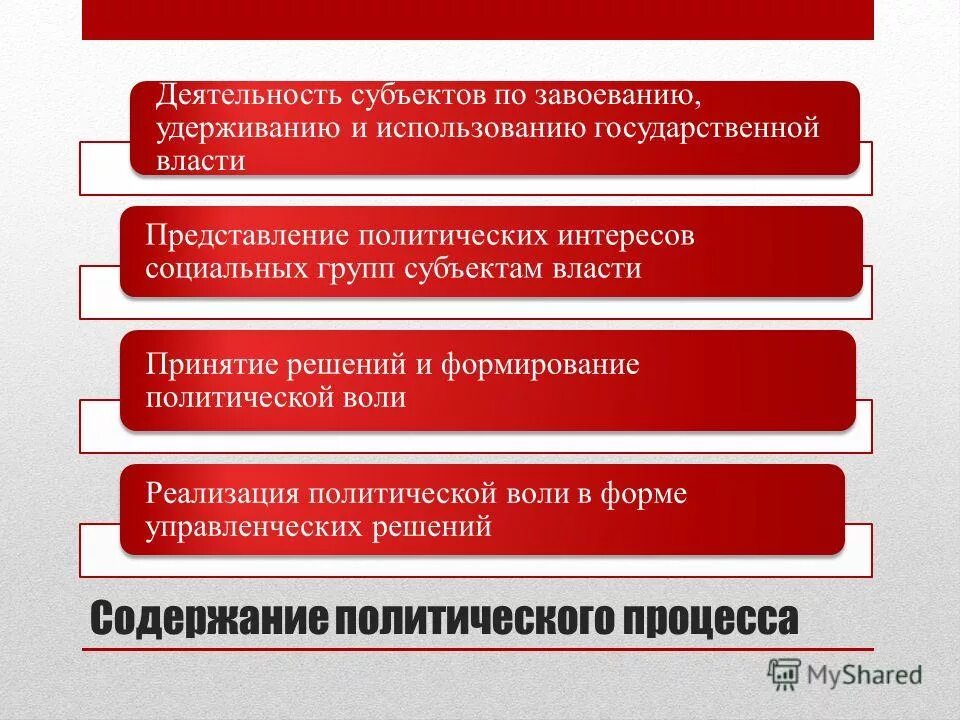 Деятельность субъектов по завоеванию, удерживанию и использованию государственной власти

Представление политических интересов социальных групп субъектам власти

Принятие решений и формирование политической воли

Реализация политической воли в форме управленческих решений

Содержание политического процесса

MyShared